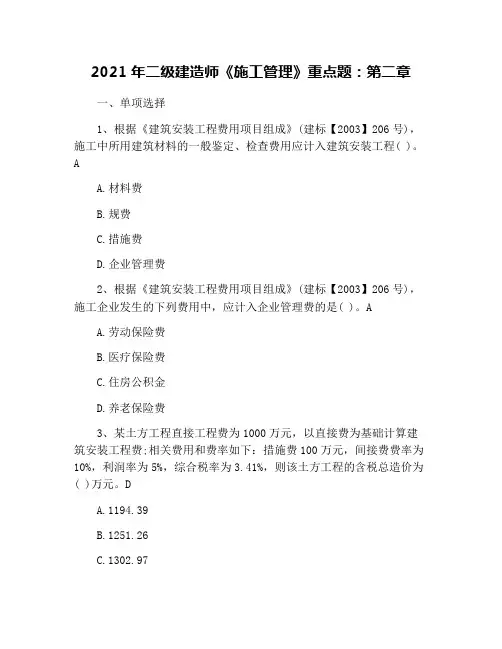 2021 年二级建造师《施工管理》重点题：第二章

一、单项选择

1、根据《建筑安装工程费用项目组成》(建标【2003】206 号)，施工中所用建筑材料的一般鉴定、检查费用应计入建筑安装工程( )。A

A. 材料费

B. 规费

C. 措施费

D. 企业管理费

2、根据《建筑安装工程费用项目组成》(建标【2003】206 号)，施工企业发生的下列费用中，应计入企业管理费的是( )。A

A. 劳动保险费

B. 医疗保险费

C. 住房公积金

D. 养老保险费

3、某土方工程直接工程费为 1000 万元，以直接费为基础计算建筑安装工程费;相关费用和费率如下：措施费 100 万元，间接费费率为 10%，利润率为 5%，综合税率为 3.41%，则该土方工程的含税总造价为( )万元。D

A. 1194.39

B. 1251.26

C. 1302.97